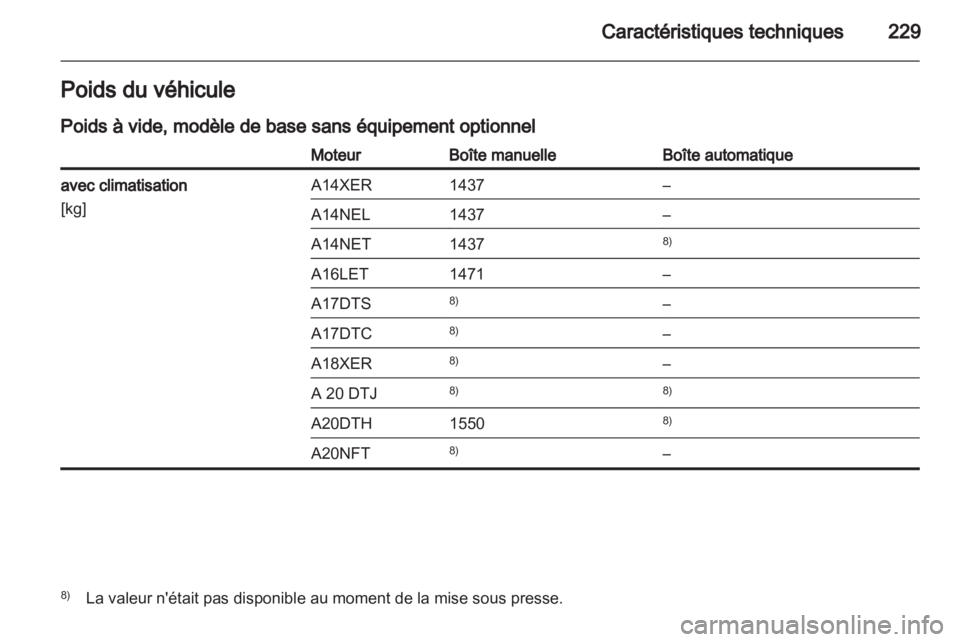 Caractéristiques techniques 229

Poids du véhicule

Poids à vide, modèle de base sans équipement optionnel

|  | Moteur | Boîte manuelle | Boîte automatique |
|---|---|---|---|
| avec climatisation [kg] | A14XER | 1437 | – |
|  | A14NEL | 1437 | – |
|  | A14NET | 1437 | $^{8)}$ |
|  | A16LET | 1471 | – |
|  | A17DTS | $^{8)}$ | – |
|  | A17DTC | $^{8)}$ | – |
|  | A18XER | $^{8)}$ | – |
|  | A 20 DTJ | $^{8)}$ | $^{8)}$ |
|  | A20DTH | 1550 | $^{8)}$ |
|  | A20NFT | $^{8)}$ | – |

$^{8)}$ La valeur n'était pas disponible au moment de la mise sous presse.

carmanualsonline.info